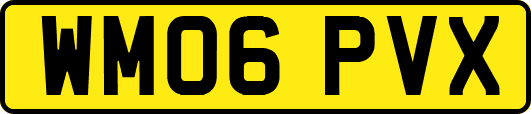 WM06 PVX